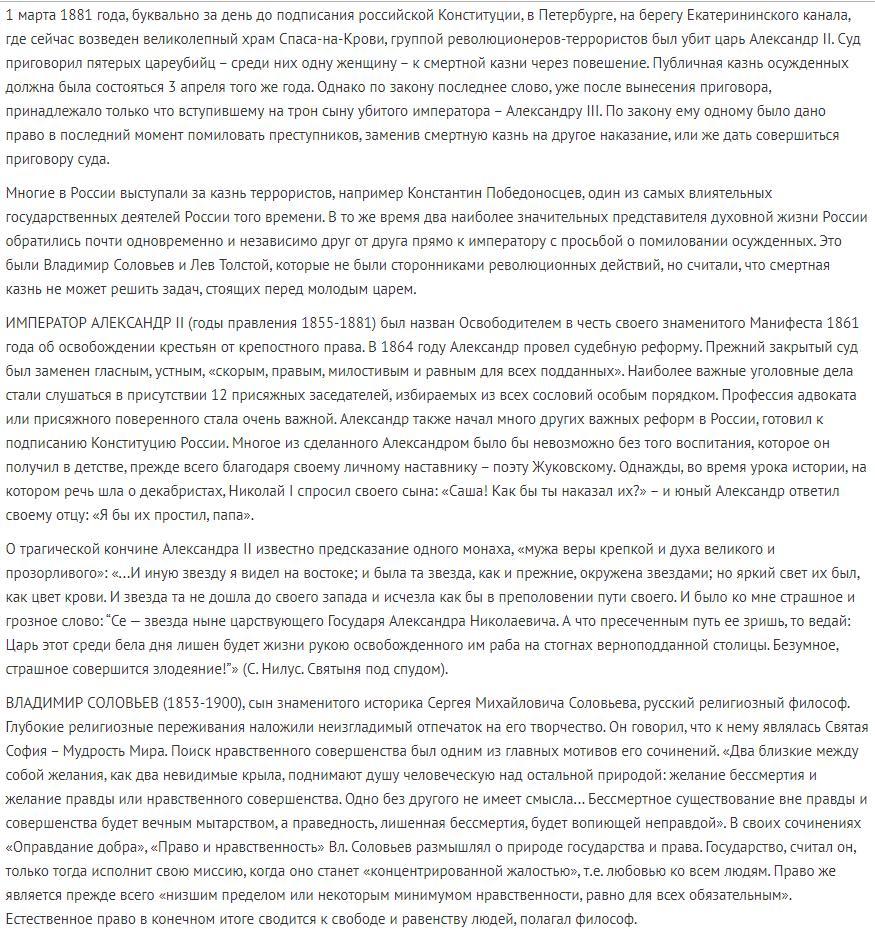 1 марта 1881 года, буквально за день до подписания российской Конституции, в Петербурге, на берегу Екатерининского канала, где сейчас возведен великолепный храм Спаса-на-Крови, группой революционеров-террористов был убит царь Александр II. Суд приговорил пятерых цареубийц – среди них одну женщину – к смертной казни через повешение. Публичная казнь осужденных должна была состояться 3 апреля того же года. Однако по закону последнее слово, уже после вынесения приговора, принадлежало только что вступившему на трон сыну убитого императора – Александру III. По закону ему одному было дано право в последний момент помиловать преступников, заменив смертную казнь на другое наказание, или же дать совершиться приговору суда.

Многие в России выступали за казнь террористов, например Константин Победоносцев, один из самых влиятельных государственных деятелей России того времени. В то же время два наиболее значительных представителя духовной жизни России обратились почти одновременно и независимо друг от друга прямо к императору с просьбой о помиловании осужденных. Это были Владимир Соловьев и Лев Толстой, которые не были сторонниками революционных действий, но считали, что смертная казнь не может решить задач, стоящих перед молодым царем.

ИМПЕРАТОР АЛЕКСАНДР II (годы правления 1855-1881) был назван Освободителем в честь своего знаменитого Манифеста 1861 года об освобождении крестьян от крепостного права. В 1864 году Александр провел судебную реформу. Прежний закрытый суд был заменен гласным, устным, «скорым, правым, милостивым и равным для всех подданных». Наиболее важные уголовные дела стали слушаться в присутствии 12 присяжных заседателей, избираемых из всех сословий особым порядком. Профессия адвоката или присяжного поверенного стала очень важной. Александр также начал много других важных реформ в России, готовил к подписанию Конституцию России. Многое из сделанного Александром было бы невозможно без того воспитания, которое он получил в детстве, прежде всего благодаря своему личному наставнику – поэту Жуковскому. Однажды, во время урока истории, на котором речь шла о декабристах, Николай I спросил своего сына: «Саша! Как бы ты наказал их?» – и юный Александр ответил своему отцу: «Я бы их простил, папа».

О трагической кончине Александра II известно предсказание одного монаха, «мужа веры крепкой и духа великого и прозорливого»: «...И иную звезду я видел на востоке; и была та звезда, как и прежние, окружена звездами; но яркий свет их был, как цвет крови. И звезда та не дошла до своего запада и исчезла как бы в преполовении пути своего. И было ко мне страшное и грозное слово: "Се — звезда ныне царствующего Государя Александра Николаевича. А что пресеченным путь ее зришь, то ведай: Царь этот среди бела дня лишен будет жизни рукою освобожденного им раба на стогнах верноподданной столицы. Безумное, страшное совершится злодеяние!"» (С. Нилус. Святыня под спудом).

ВЛАДИМИР СОЛОВЬЕВ (1853-1900), сын знаменитого историка Сергея Михайловича Соловьева, русский религиозный философ. Глубокие религиозные переживания наложили неизгладимый отпечаток на его творчество. Он говорил, что к нему являлась Святая София – Мудрость Мира. Поиск нравственного совершенства был одним из главных мотивов его сочинений. «Два близкие между собой желания, как два невидимые крыла, поднимают душу человеческую над остальной природой: желание бессмертия и желание правды или нравственного совершенства. Одно без другого не имеет смысла... Бессмертное существование вне правды и совершенства будет вечным мытарством, а праведность, лишенная бессмертия, будет вопиющей неправдой». В своих сочинениях «Оправдание добра», «Право и нравственность» Вл. Соловьев размышлял о природе государства и права. Государство, считал он, только тогда исполнит свою миссию, когда оно станет «концентрированной жалостью», т.е. любовью ко всем людям. Право же является прежде всего «низшим пределом или некоторым минимумом нравственности, равно для всех обязательным». Естественное право в конечном итоге сводится к свободе и равенству людей, полагал философ.